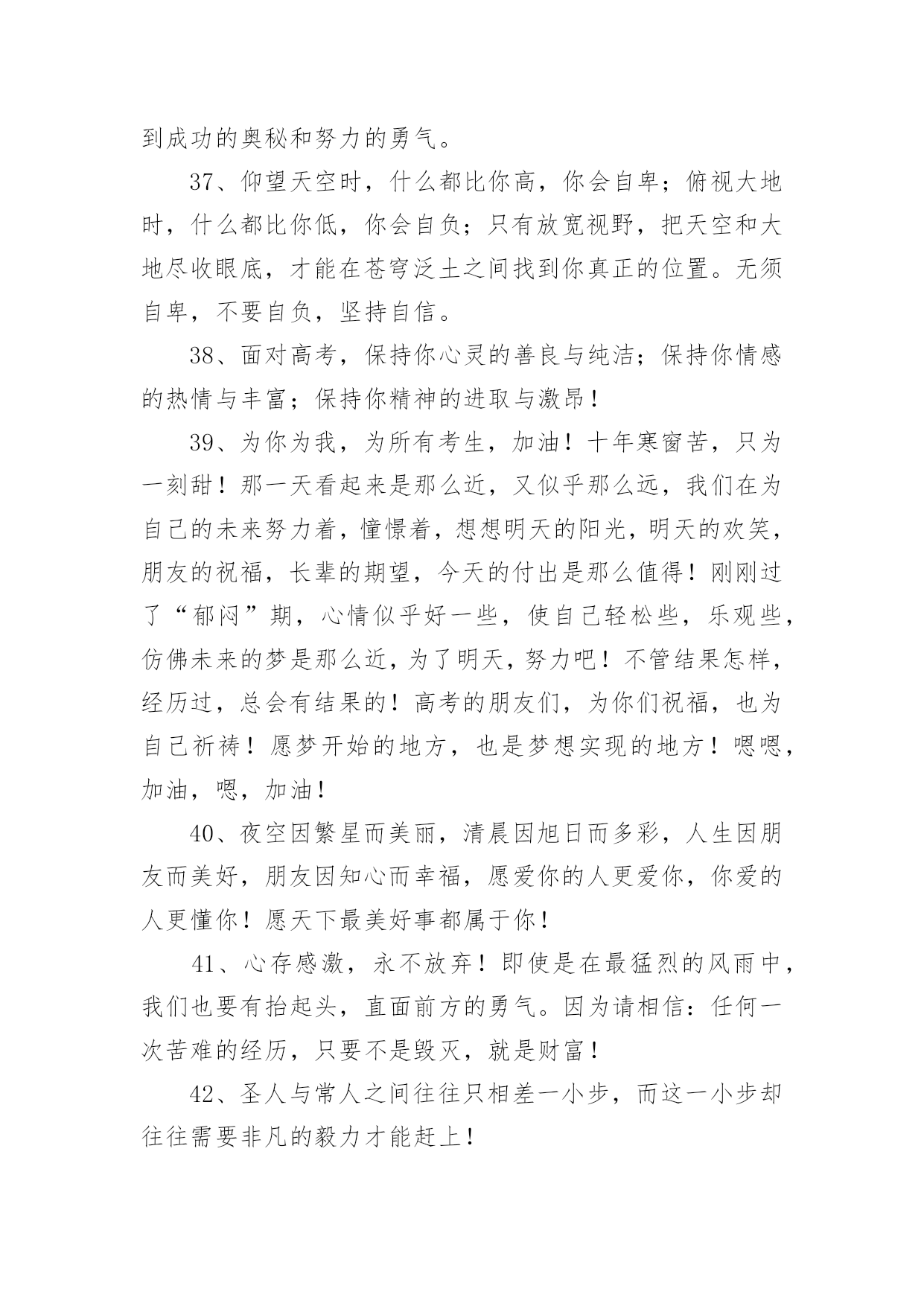 到成功的奥秘和努力的勇气。

37、仰望天空时，什么都比你高，你会自卑；俯视大地时，什么都比你低，你会自负；只有放宽视野，把天空和大地尽收眼底，才能在苍穹泛土之间找到你真正的位置。无须自卑，不要自负，坚持自信。

38、面对高考，保持你心灵的善良与纯洁；保持你情感的热情与丰富；保持你精神的进取与激昂！

39、为你为我，为所有考生，加油！十年寒窗苦，只为一刻甜！那一天看起来是那么近，又似乎那么远，我们在为自己的未来努力着，憧憬着，想想明天的阳光，明天的欢笑，朋友的祝福，长辈的期望，今天的付出是那么值得！刚刚过了“郁闷”期，心情似乎好一些，使自己轻松些，乐观些，仿佛未来的梦是那么近，为了明天，努力吧！不管结果怎样，经历过，总会有结果的！高考的朋友们，为你们祝福，也为自己祈祷！愿梦开始的地方，也是梦想实现的地方！嗯嗯，加油，嗯，加油！

40、夜空因繁星而美丽，清晨因旭日而多彩，人生因朋友而美好，朋友因知心而幸福，愿爱你的人更爱你，你爱的人更懂你！愿天下最美好事都属于你！

41、心存感激，永不放弃！即使是在最猛烈的风雨中，我们也要有抬起头，直面前方的勇气。因为请相信：任何一次苦难的经历，只要不是毁灭，就是财富！

42、圣人与常人之间往往只相差一小步，而这一小步却往往需要非凡的毅力才能赶上！